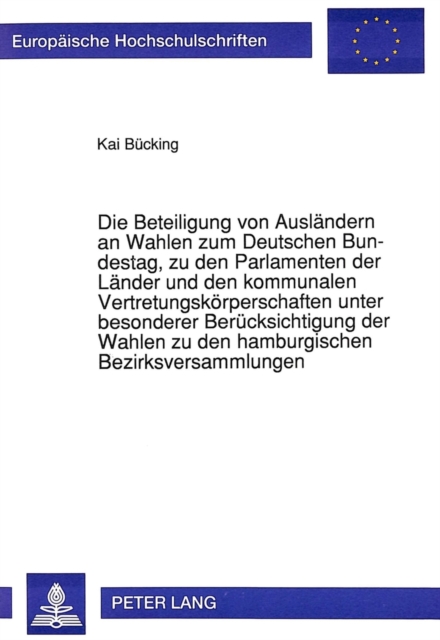 Europäische Hochschulschriften

Kai Bücking

Die Beteiligung von Ausländern an Wahlen zum Deutschen Bundestag, zu den Parlamenten der Länder und den kommunalen Vertretungskörperschaften unter besonderer Berücksichtigung der Wahlen zu den hamburgischen Bezirksversammlungen

PETER LANG